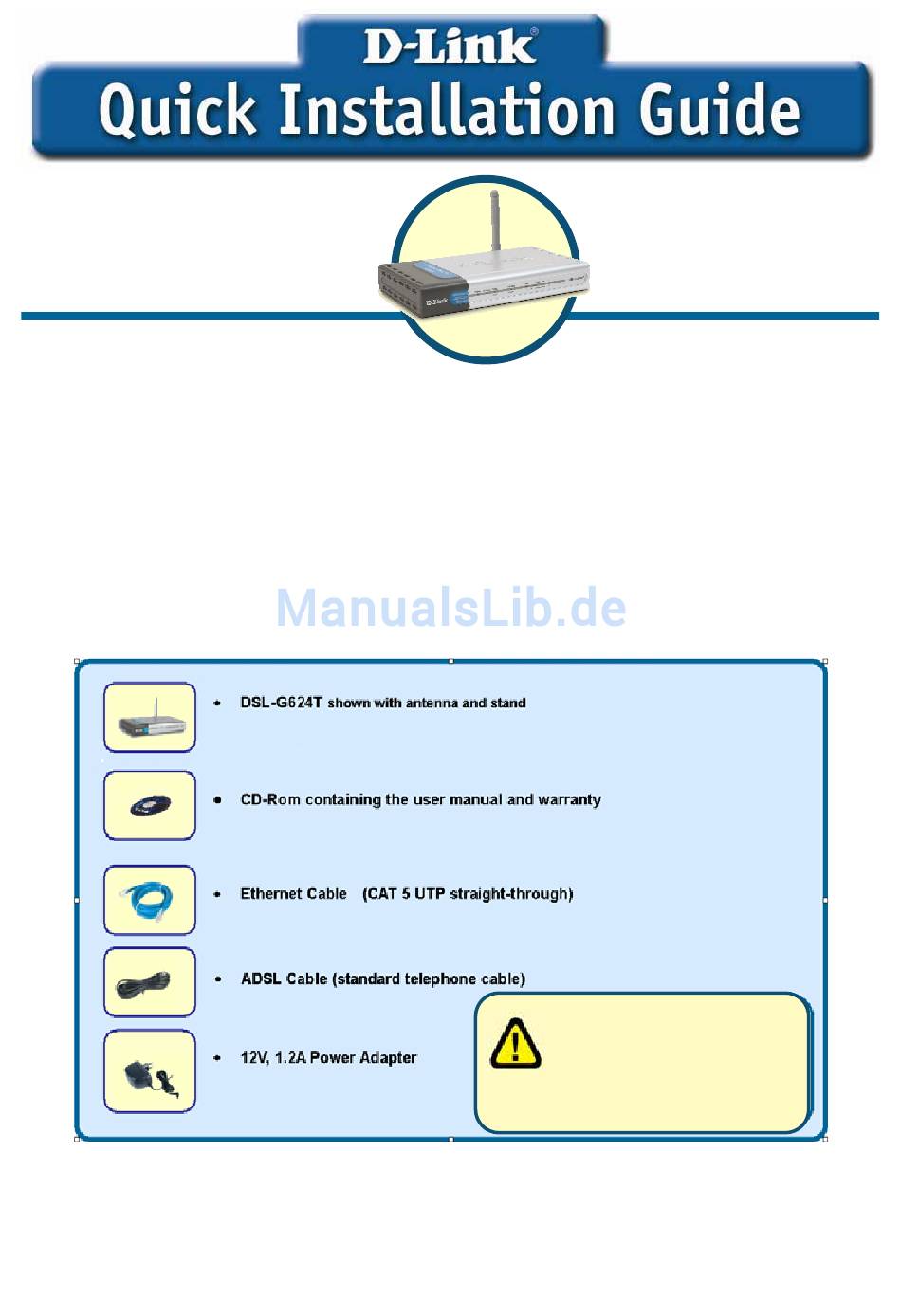 D-Link®

Quick Installation Guide

D-Link

ManualsLib.de

• DSL-G624T shown with antenna and stand

• CD-Rom containing the user manual and warranty

• Ethernet Cable (CAT 5 UTP straight-through)

• ADSL Cable (standard telephone cable)

• 12V, 1.2A Power Adapter